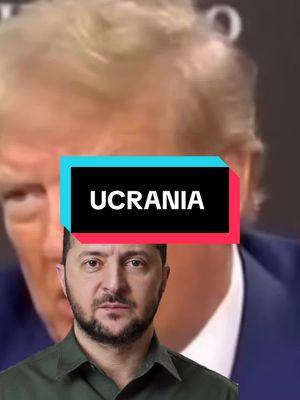 UCRANIA